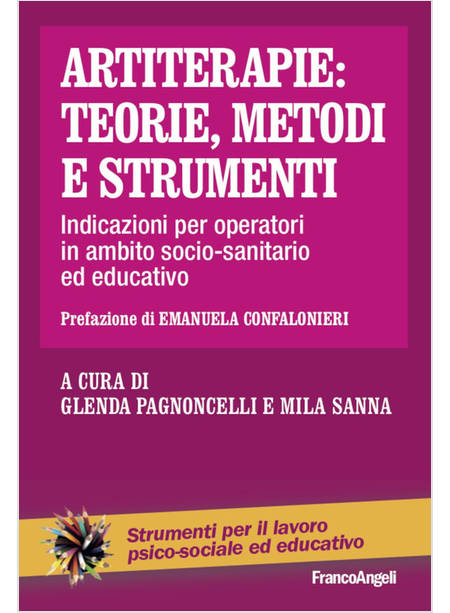 ARTITERAPIE: TEORIE, METODI E STRUMENTI

Indicazioni per operatori in ambito socio-sanitario ed educativo

Prefazione di EMANUELA CONFALONIERI

A CURA DI
GLENDA PAGNONCELLI E MILA SANNA

Strumenti per il lavoro psico-sociale ed educativo

FrancoAngeli